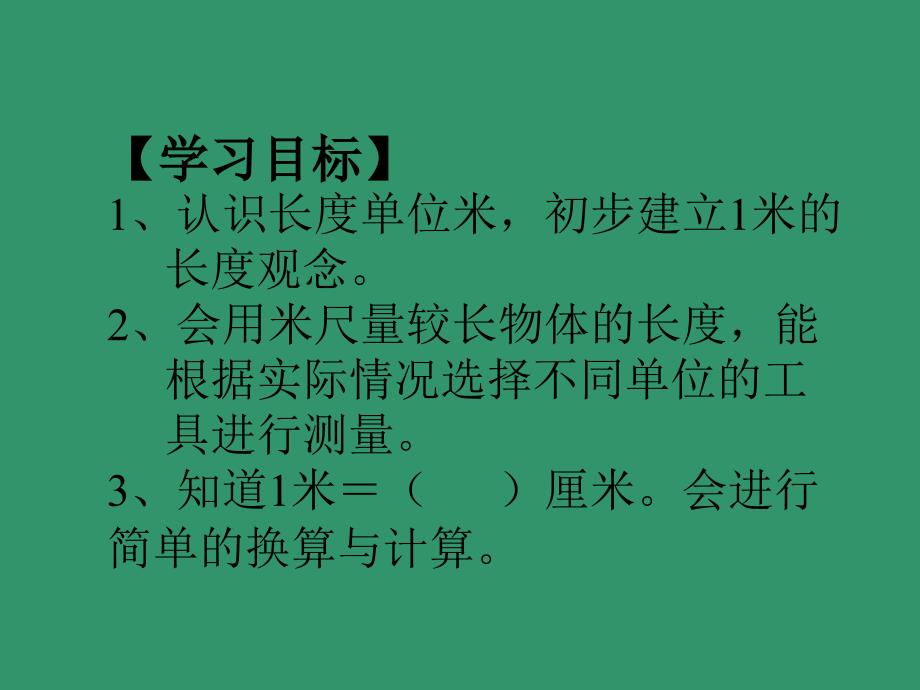 【学习目标】
1、认识长度单位米，初步建立1米的长度观念。
2、会用米尺量较长物体的长度，能根据实际情况选择不同单位的工具进行测量。
3、知道1米＝（　　）厘米。会进行简单的换算与计算。